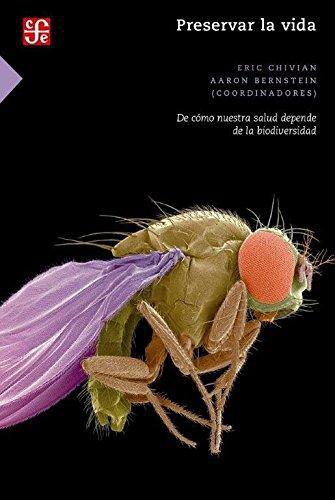 cfe

Preservar la vida

ERIC CHIVIAN
AARON BERNSTEIN
(COORDINADORES)

De cómo nuestra salud depende de la biodiversidad